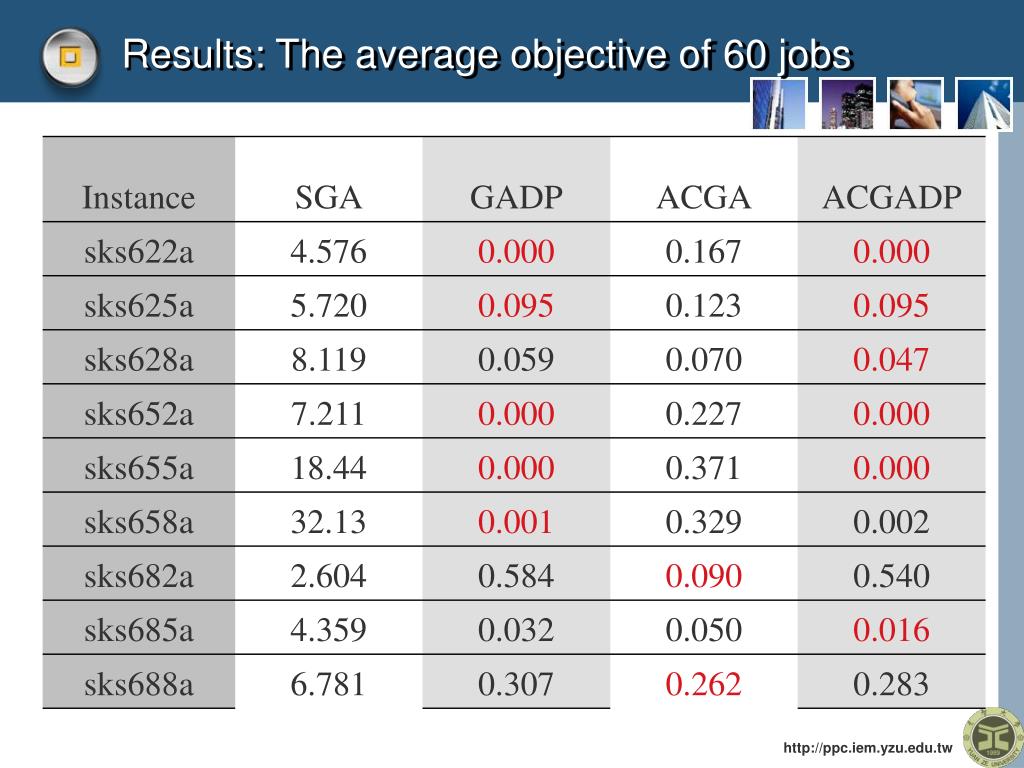 Results: The average objective of 60 jobs

| Instance | SGA | GADP | ACGA | ACGADP |
|---|---|---|---|---|
| sks622a | 4.576 | 0.000 | 0.167 | 0.000 |
| sks625a | 5.720 | 0.095 | 0.123 | 0.095 |
| sks628a | 8.119 | 0.059 | 0.070 | 0.047 |
| sks652a | 7.211 | 0.000 | 0.227 | 0.000 |
| sks655a | 18.44 | 0.000 | 0.371 | 0.000 |
| sks658a | 32.13 | 0.001 | 0.329 | 0.002 |
| sks682a | 2.604 | 0.584 | 0.090 | 0.540 |
| sks685a | 4.359 | 0.032 | 0.050 | 0.016 |
| sks688a | 6.781 | 0.307 | 0.262 | 0.283 |

http://ppc.iem.yzu.edu.tw